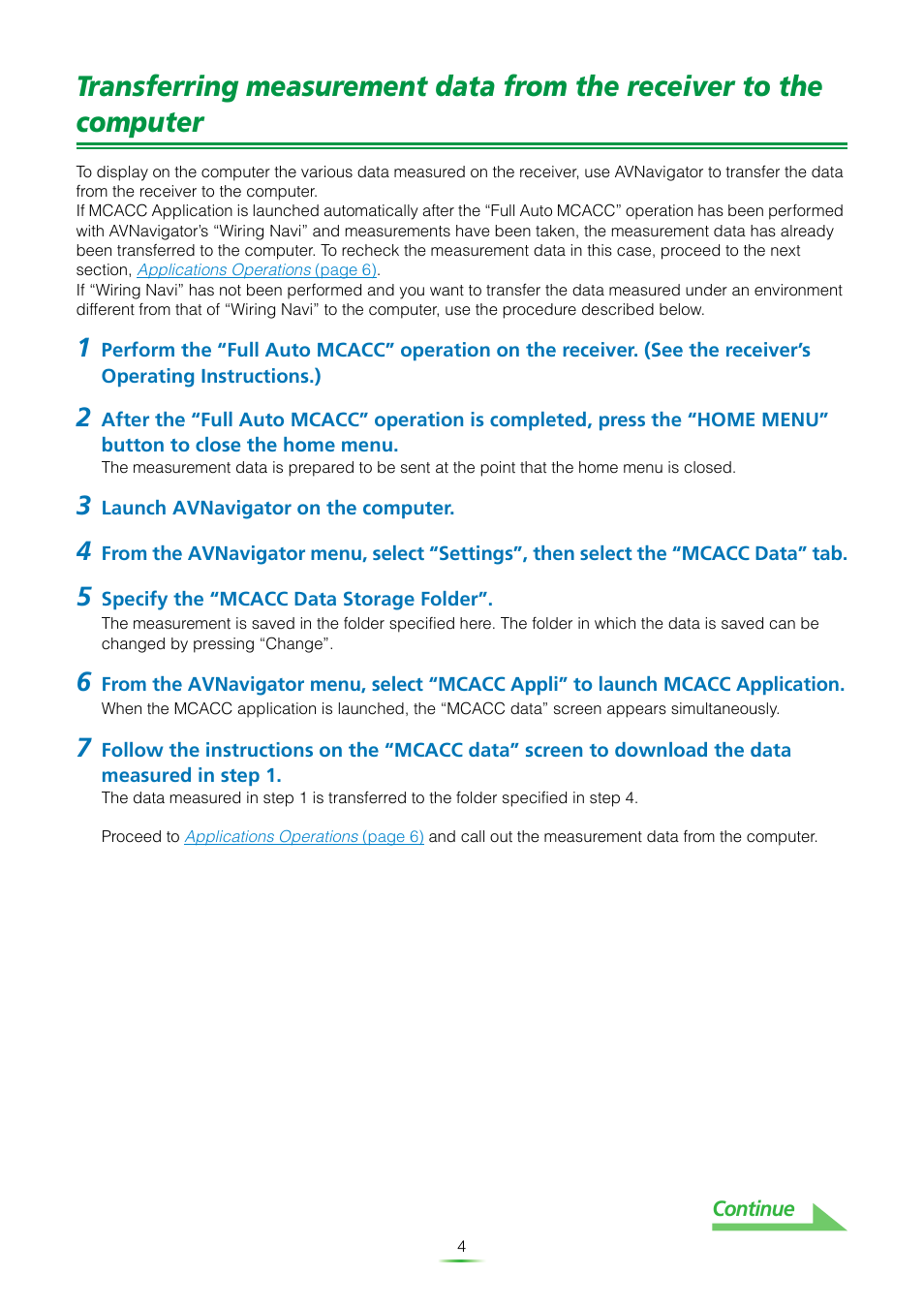 Transferring measurement data from the receiver to the computer

To display on the computer the various data measured on the receiver, use AVNavigator to transfer the data from the receiver to the computer.
If MCACC Application is launched automatically after the “Full Auto MCACC” operation has been performed with AVNavigator’s “Wiring Navi” and measurements have been taken, the measurement data has already been transferred to the computer. To recheck the measurement data in this case, proceed to the next section, Applications Operations (page 6).
If “Wiring Navi” has not been performed and you want to transfer the data measured under an environment different from that of “Wiring Navi” to the computer, use the procedure described below.

1 Perform the “Full Auto MCACC” operation on the receiver. (See the receiver’s Operating Instructions.)

2 After the “Full Auto MCACC” operation is completed, press the “HOME MENU” button to close the home menu.
The measurement data is prepared to be sent at the point that the home menu is closed.

3 Launch AVNavigator on the computer.

4 From the AVNavigator menu, select “Settings”, then select the “MCACC Data” tab.

5 Specify the “MCACC Data Storage Folder”.
The measurement is saved in the folder specified here. The folder in which the data is saved can be changed by pressing “Change”.

6 From the AVNavigator menu, select “MCACC Appli” to launch MCACC Application.
When the MCACC application is launched, the “MCACC data” screen appears simultaneously.

7 Follow the instructions on the “MCACC data” screen to download the data measured in step 1.
The data measured in step 1 is transferred to the folder specified in step 4.

Proceed to Applications Operations (page 6) and call out the measurement data from the computer.

Continue

4